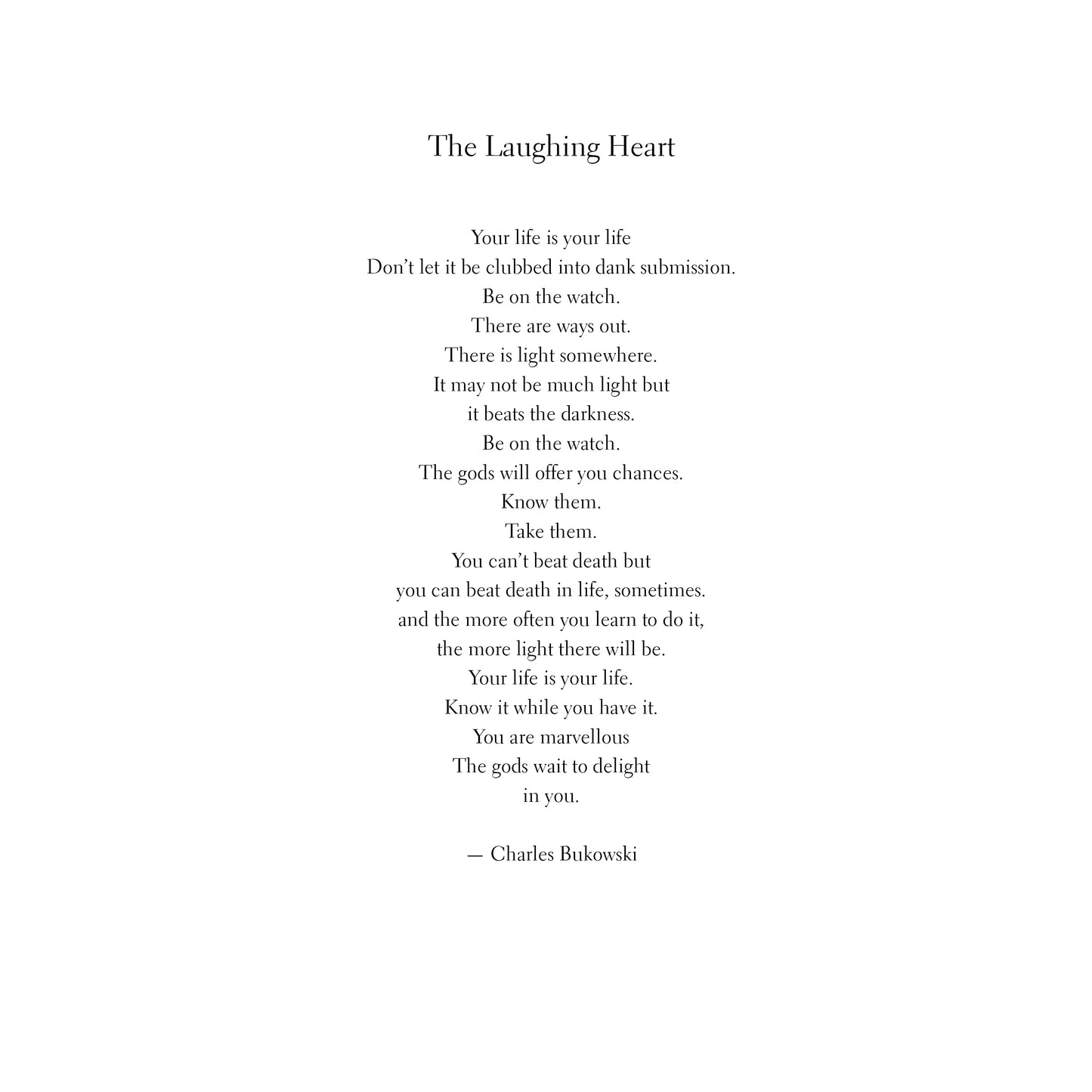 The Laughing Heart

Your life is your life
Don’t let it be clubbed into dank submission.
Be on the watch.
There are ways out.
There is light somewhere.
It may not be much light but
it beats the darkness.
Be on the watch.
The gods will offer you chances.
Know them.
Take them.
You can’t beat death but
you can beat death in life, sometimes.
and the more often you learn to do it,
the more light there will be.
Your life is your life.
Know it while you have it.
You are marvellous
The gods wait to delight
in you.

— Charles Bukowski